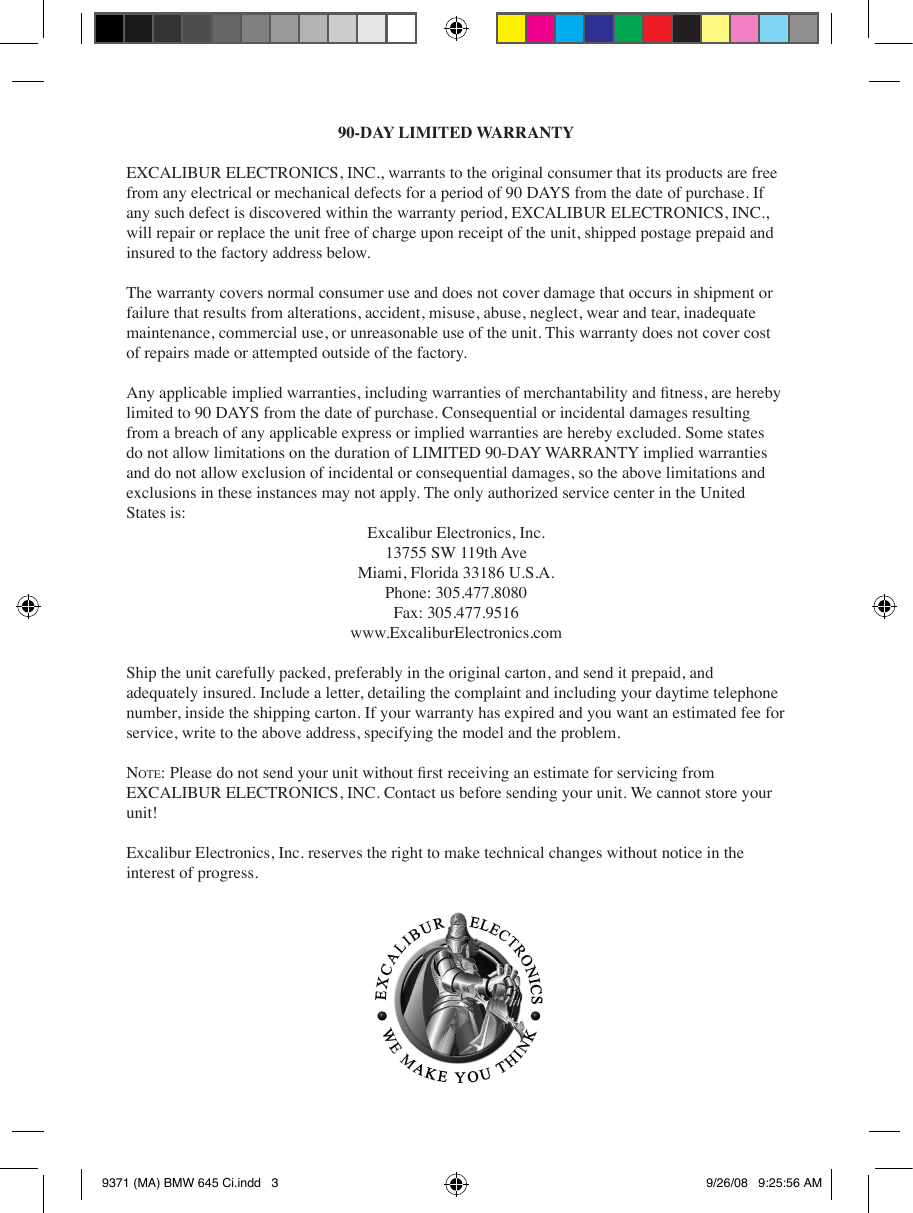 90-DAY LIMITED WARRANTY

EXCALIBUR ELECTRONICS, INC., warrants to the original consumer that its products are free from any electrical or mechanical defects for a period of 90 DAYS from the date of purchase. If any such defect is discovered within the warranty period, EXCALIBUR ELECTRONICS, INC., will repair or replace the unit free of charge upon receipt of the unit, shipped postage prepaid and insured to the factory address below.

The warranty covers normal consumer use and does not cover damage that occurs in shipment or failure that results from alterations, accident, misuse, abuse, neglect, wear and tear, inadequate maintenance, commercial use, or unreasonable use of the unit. This warranty does not cover cost of repairs made or attempted outside of the factory.

Any applicable implied warranties, including warranties of merchantability and fitness, are hereby limited to 90 DAYS from the date of purchase. Consequential or incidental damages resulting from a breach of any applicable express or implied warranties are hereby excluded. Some states do not allow limitations on the duration of LIMITED 90-DAY WARRANTY implied warranties and do not allow exclusion of incidental or consequential damages, so the above limitations and exclusions in these instances may not apply. The only authorized service center in the United States is:

Excalibur Electronics, Inc.
13755 SW 119th Ave
Miami, Florida 33186 U.S.A.
Phone: 305.477.8080
Fax: 305.477.9516
www.ExcaliburElectronics.com

Ship the unit carefully packed, preferably in the original carton, and send it prepaid, and adequately insured. Include a letter, detailing the complaint and including your daytime telephone number, inside the shipping carton. If your warranty has expired and you want an estimated fee for service, write to the above address, specifying the model and the problem.

NOTE: Please do not send your unit without first receiving an estimate for servicing from EXCALIBUR ELECTRONICS, INC. Contact us before sending your unit. We cannot store your unit!

Excalibur Electronics, Inc. reserves the right to make technical changes without notice in the interest of progress.

EXCALIBUR ELECTRONICS
WE MAKE YOU THINK

9371 (MA) BMW 645 Ci.indd 3
9/26/08 9:25:56 AM